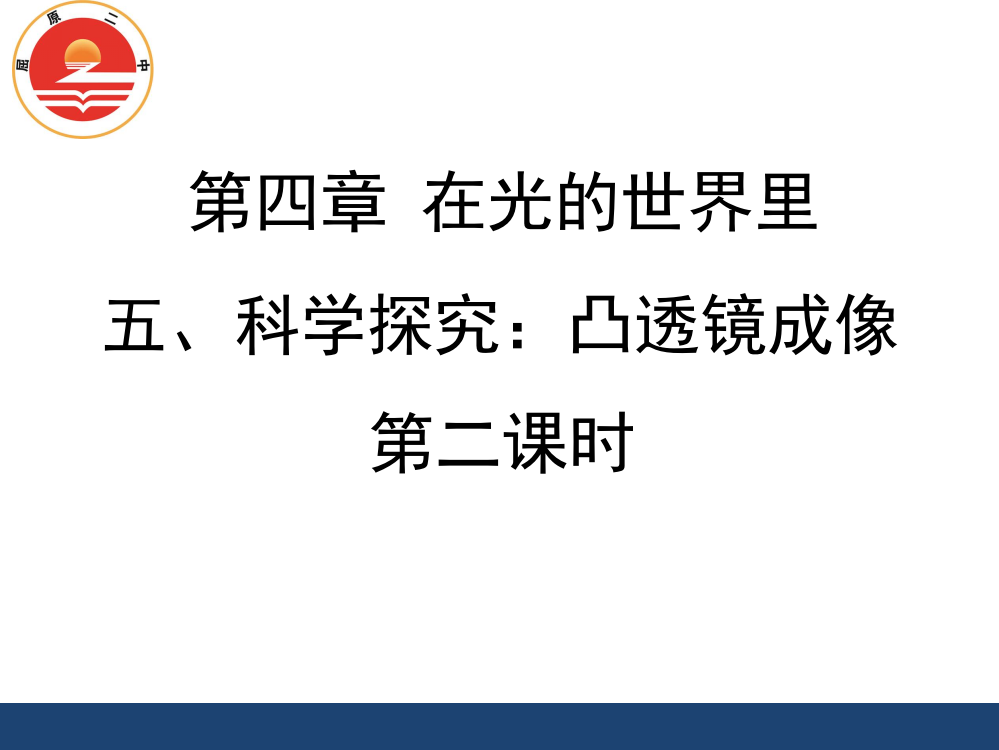 屈原二中

第四章 在光的世界里

五、科学探究：凸透镜成像

第二课时